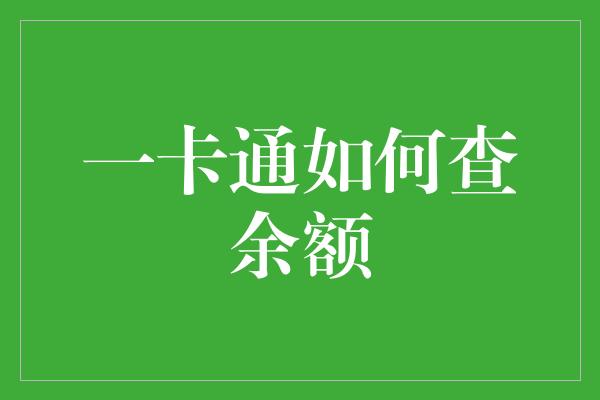 一卡通如何查余额